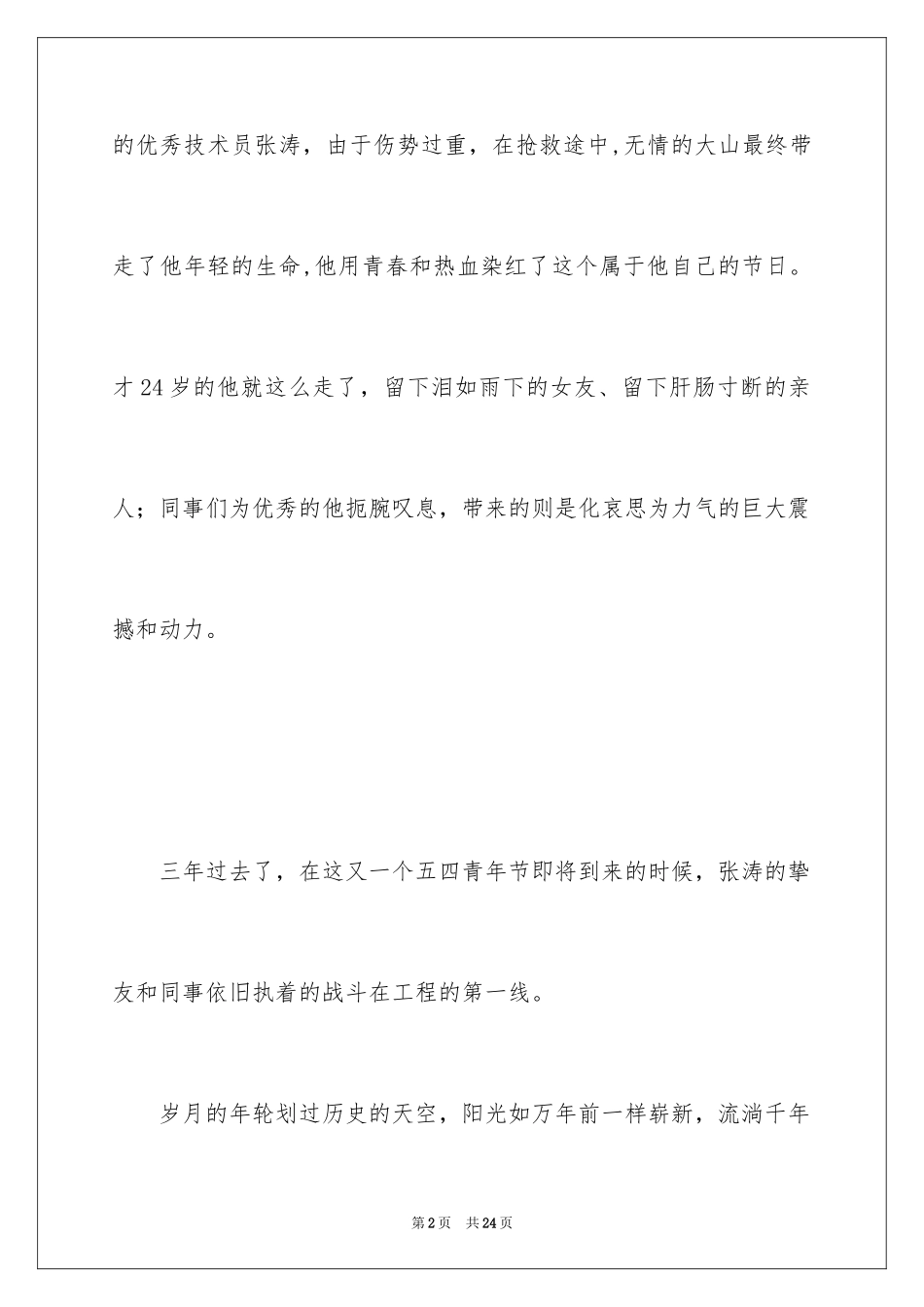 的优秀技术员张涛，由于伤势过重，在抢救途中,无情的大山最终带走了他年轻的生命,他用青春和热血染红了这个属于他自己的节日。才24岁的他就这么走了，留下泪如雨下的女友、留下肝肠寸断的亲人；同事们为优秀的他扼腕叹息，带来的则是化哀思为力气的巨大震撼和动力。

三年过去了，在这又一个五四青年节即将到来的时候，张涛的挚友和同事依旧执着的战斗在工程的第一线。

岁月的年轮划过历史的天空，阳光如万年前一样崭新，流淌千年

第2页 共24页